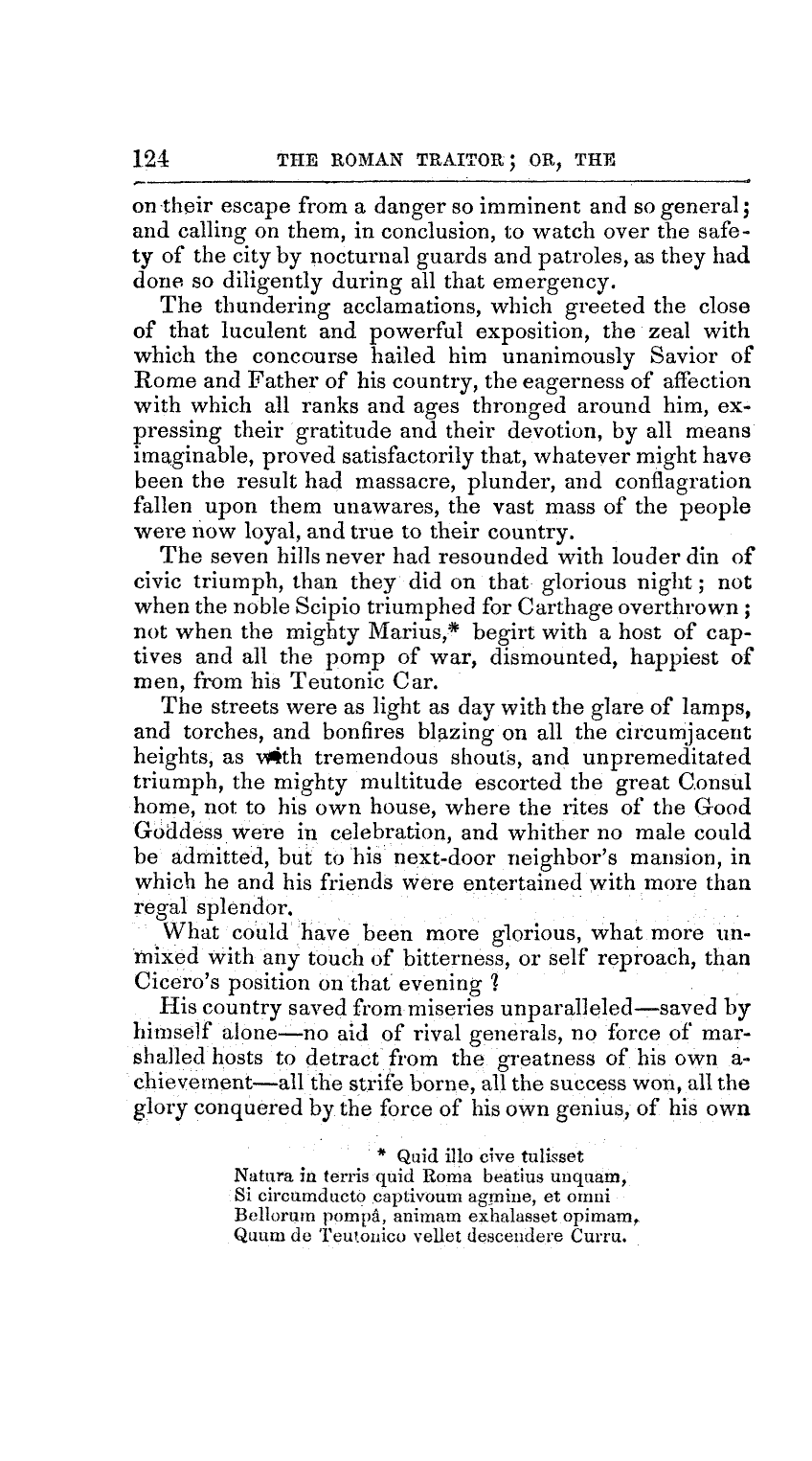 124 THE ROMAN TRAITOR; OR, THE

on their escape from a danger so imminent and so general; and calling on them, in conclusion, to watch over the safety of the city by nocturnal guards and patroles, as they had done so diligently during all that emergency.

The thundering acclamations, which greeted the close of that luculent and powerful exposition, the zeal with which the concourse hailed him unanimously Savior of Rome and Father of his country, the eagerness of affection with which all ranks and ages thronged around him, expressing their gratitude and their devotion, by all means imaginable, proved satisfactorily that, whatever might have been the result had massacre, plunder, and conflagration fallen upon them unawares, the vast mass of the people were now loyal, and true to their country.

The seven hills never had resounded with louder din of civic triumph, than they did on that glorious night; not when the noble Scipio triumphed for Carthage overthrown; not when the mighty Marius,* begirt with a host of captives and all the pomp of war, dismounted, happiest of men, from his Teutonic Car.

The streets were as light as day with the glare of lamps, and torches, and bonfires blazing on all the circumjacent heights, as with tremendous shouts, and unpremeditated triumph, the mighty multitude escorted the great Consul home, not to his own house, where the rites of the Good Goddess were in celebration, and whither no male could be admitted, but to his next-door neighbor's mansion, in which he and his friends were entertained with more than regal splendor.

What could have been more glorious, what more unmixed with any touch of bitterness, or self reproach, than Cicero's position on that evening ?

His country saved from miseries unparalleled—saved by himself alone—no aid of rival generals, no force of marshalled hosts to detract from the greatness of his own achievement—all the strife borne, all the success won, all the glory conquered by the force of his own genius, of his own

* Quid illo cive tulisset
Natura in terris quid Roma beatius unquam,
Si circumducto captivoum agmine, et omni
Bellorum pompâ, animam exhalasset opimam,
Quum de Teutonico vellet descendere Curru.